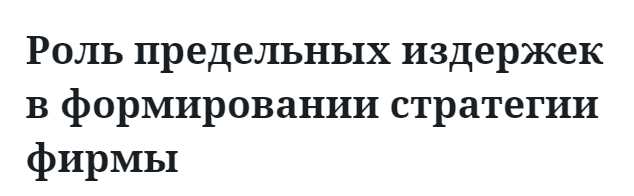 Роль предельных издержек в формировании стратегии фирмы